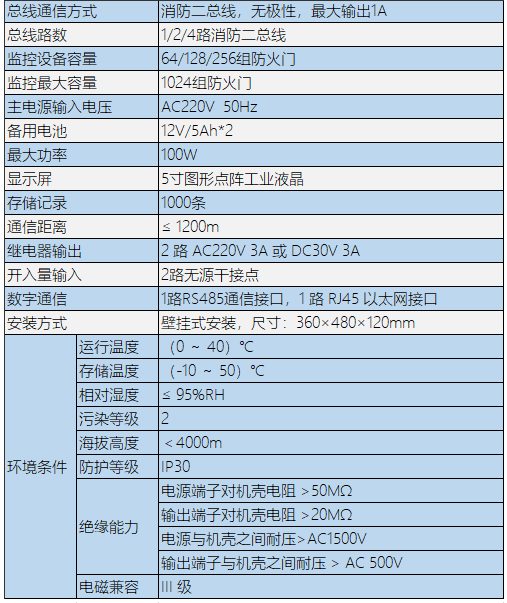 | 总线通信方式 | | 消防二总线，无极性，最大输出1A |
|---|---|---|
| 总线路数 | | 1/2/4路消防二总线 |
| 监控设备容量 | | 64/128/256组防火门 |
| 监控最大容量 | | 1024组防火门 |
| 主电源输入电压 | | AC220V 50Hz |
| 备用电池 | | 12V/5Ah*2 |
| 最大功率 | | 100W |
| 显示屏 | | 5寸图形点阵工业液晶 |
| 存储记录 | | 1000条 |
| 通信距离 | | ≤ 1200m |
| 继电器输出 | | 2 路 AC220V 3A 或 DC30V 3A |
| 开入量输入 | | 2路无源干接点 |
| 数字通信 | | 1路RS485通信接口，1 路 RJ45 以太网接口 |
| 安装方式 | | 壁挂式安装，尺寸：360×480×120mm |
| 环境条件 | 运行温度 | （0 ~ 40）℃ |
| | 存储温度 | （-10 ~ 50）℃ |
| | 相对湿度 | ≤ 95%RH |
| | 污染等级 | 2 |
| | 海拔高度 | ＜4000m |
| | 防护等级 | IP30 |
| | 绝缘能力 | 电源端子对机壳电阻 >50MΩ |
| | | 输出端子对机壳电阻 >20MΩ |
| | | 电源与机壳之间耐压>AC1500V |
| | | 输出端子与机壳之间耐压 > AC 500V |
| | 电磁兼容 | III 级 |